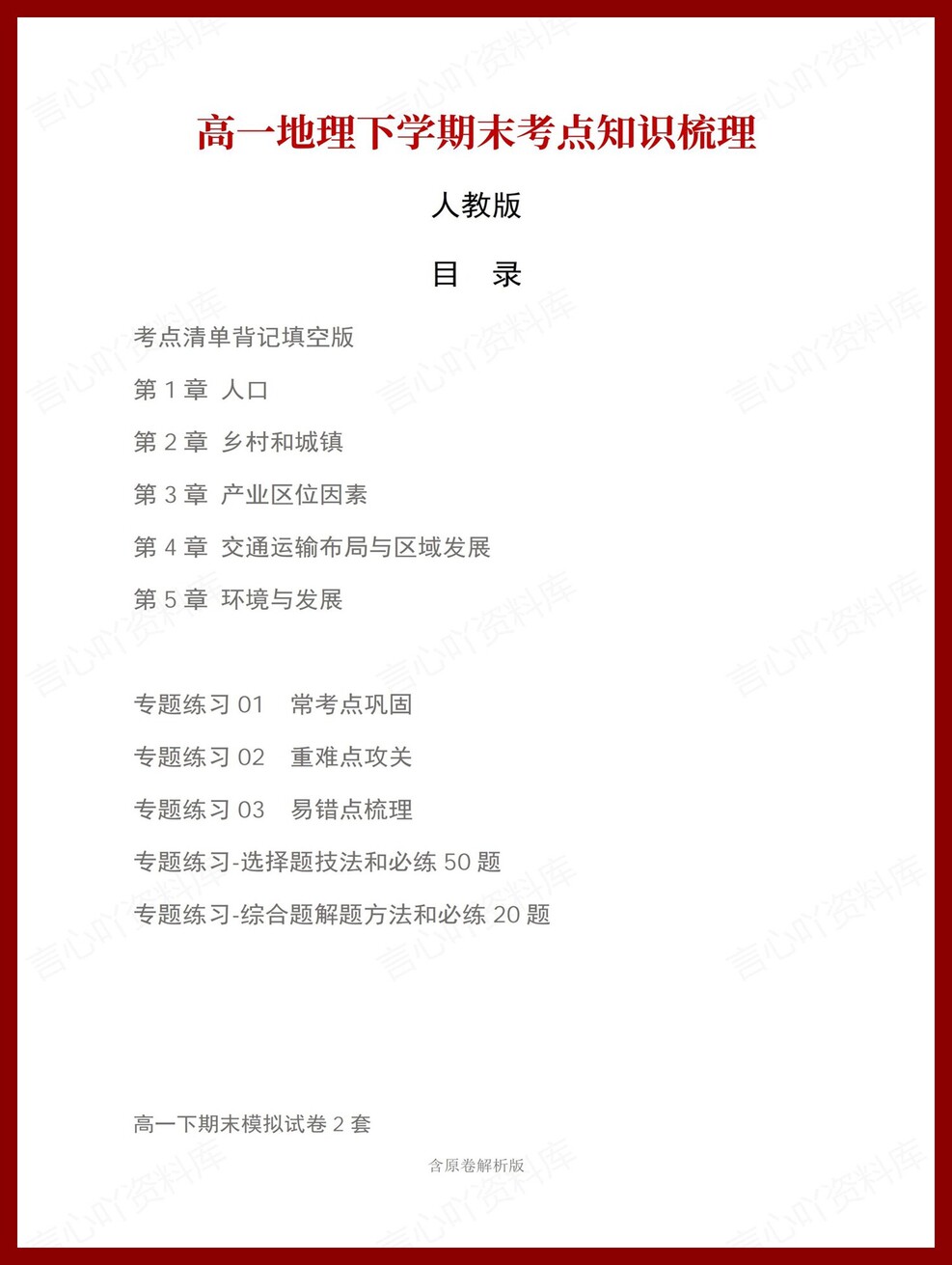 高一地理下学期末考点知识梳理

人教版

目　录

考点清单背记填空版

第 1 章　人口

第 2 章　乡村和城镇

第 3 章　产业区位因素

第 4 章　交通运输布局与区域发展

第 5 章　环境与发展

专题练习 01　常考点巩固

专题练习 02　重难点攻关

专题练习 03　易错点梳理

专题练习-选择题技法和必练 50 题

专题练习-综合题解题方法和必练 20 题

高一下期末模拟试卷 2 套

含原卷解析版

言心吖资料库